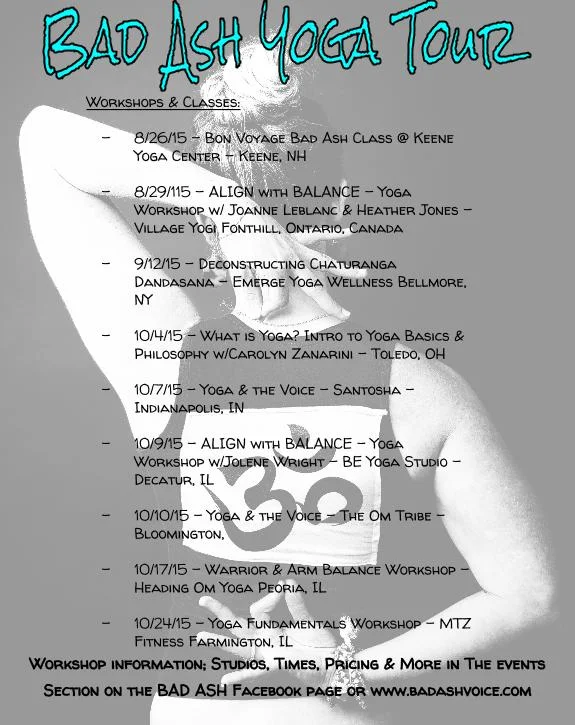 BAD ASH YOGA TOUR

WORKSHOPS & CLASSES:

– 8/26/15 – BON VOYAGE BAD ASH CLASS @ KEENE YOGA CENTER – KEENE, NH

– 8/29/115 – ALIGN WITH BALANCE – YOGA WORKSHOP W/ JOANNE LEBLANC & HEATHER JONES – VILLAGE YOGI FONTHILL, ONTARIO, CANADA

– 9/12/15 – DECONSTRUCTING CHATURANGA DANDASANA – EMERGE YOGA WELLNESS BELLMORE, NY

– 10/4/15 – WHAT IS YOGA? INTRO TO YOGA BASICS & PHILOSOPHY W/CAROLYN ZANARINI – TOLEDO, OH

– 10/7/15 – YOGA & THE VOICE – SANTOSHA – INDIANAPOLIS, IN

– 10/9/15 – ALIGN WITH BALANCE – YOGA WORKSHOP W/JOLENE WRIGHT – BE YOGA STUDIO – DECATUR, IL

– 10/10/15 – YOGA & THE VOICE – THE OM TRIBE – BLOOMINGTON,

– 10/17/15 – WARRIOR & ARM BALANCE WORKSHOP – HEADING OM YOGA PEORIA, IL

– 10/24/15 – YOGA FUNDAMENTALS WORKSHOP – MTZ FITNESS FARMINGTON, IL

WORKSHOP INFORMATION; STUDIOS, TIMES, PRICING & MORE IN THE EVENTS SECTION ON THE BAD ASH FACEBOOK PAGE OR WWW.BADASHVOICE.COM